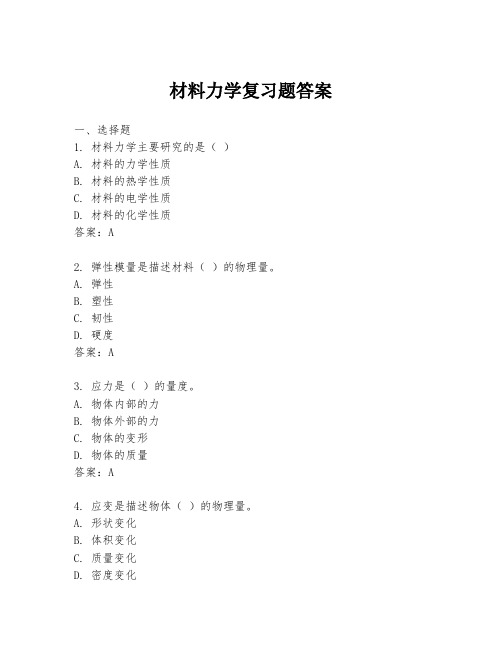 材料力学复习题答案

一、选择题

1. 材料力学主要研究的是（ ）
A. 材料的力学性质
B. 材料的热学性质
C. 材料的电学性质
D. 材料的化学性质
答案：A

2. 弹性模量是描述材料（ ）的物理量。
A. 弹性
B. 塑性
C. 韧性
D. 硬度
答案：A

3. 应力是（ ）的量度。
A. 物体内部的力
B. 物体外部的力
C. 物体的变形
D. 物体的质量
答案：A

4. 应变是描述物体（ ）的物理量。
A. 形状变化
B. 体积变化
C. 质量变化
D. 密度变化